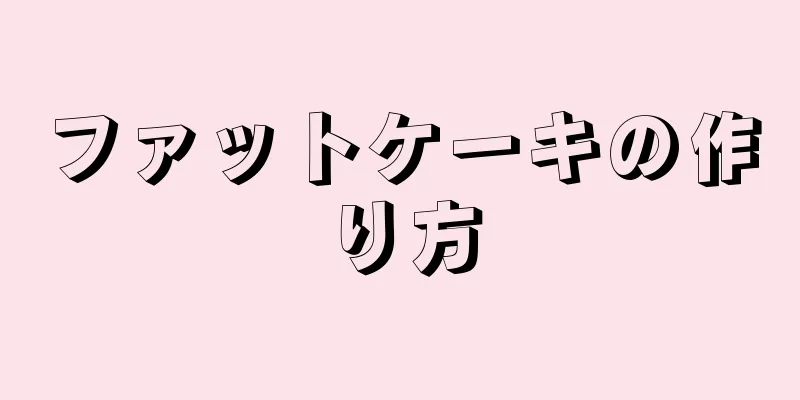 ファットケーキの作り方